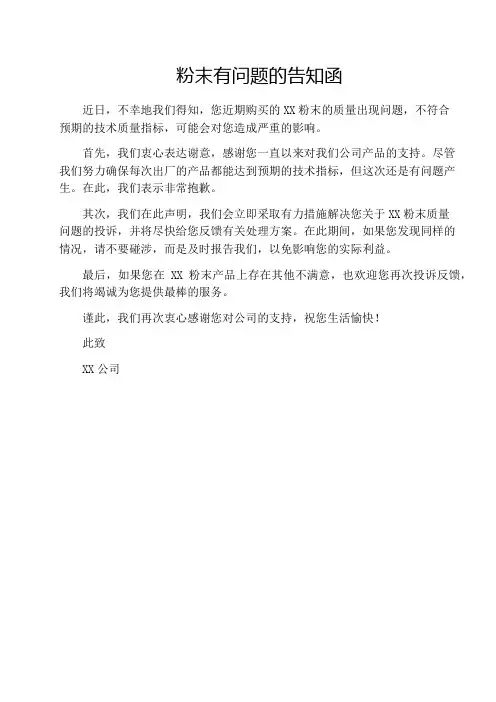 粉末有问题的告知函

近日，不幸地我们得知，您近期购买的 XX 粉末的质量出现问题，不符合预期的技术质量指标，可能会对您造成严重的影响。

首先，我们衷心表达谢意，感谢您一直以来对我们公司产品的支持。尽管我们努力确保每次出厂的产品都能达到预期的技术指标，但这次还是有问题产生。在此，我们表示非常抱歉。

其次，我们在此声明，我们会立即采取有力措施解决您关于 XX 粉末质量问题的投诉，并将尽快给您反馈有关处理方案。在此期间，如果您发现同样的情况，请不要碰涉，而是及时报告我们，以免影响您的实际利益。

最后，如果您在 XX 粉末产品上存在其他不满意，也欢迎您再次投诉反馈，我们将竭诚为您提供最棒的服务。

谨此，我们再次衷心感谢您对公司的支持，祝您生活愉快！

此致

XX 公司